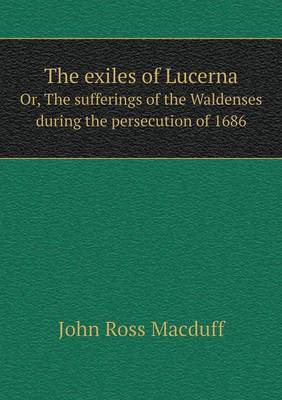 The exiles of Lucerna
Or, The sufferings of the Waldenses during the persecution of 1686

John Ross Macduff